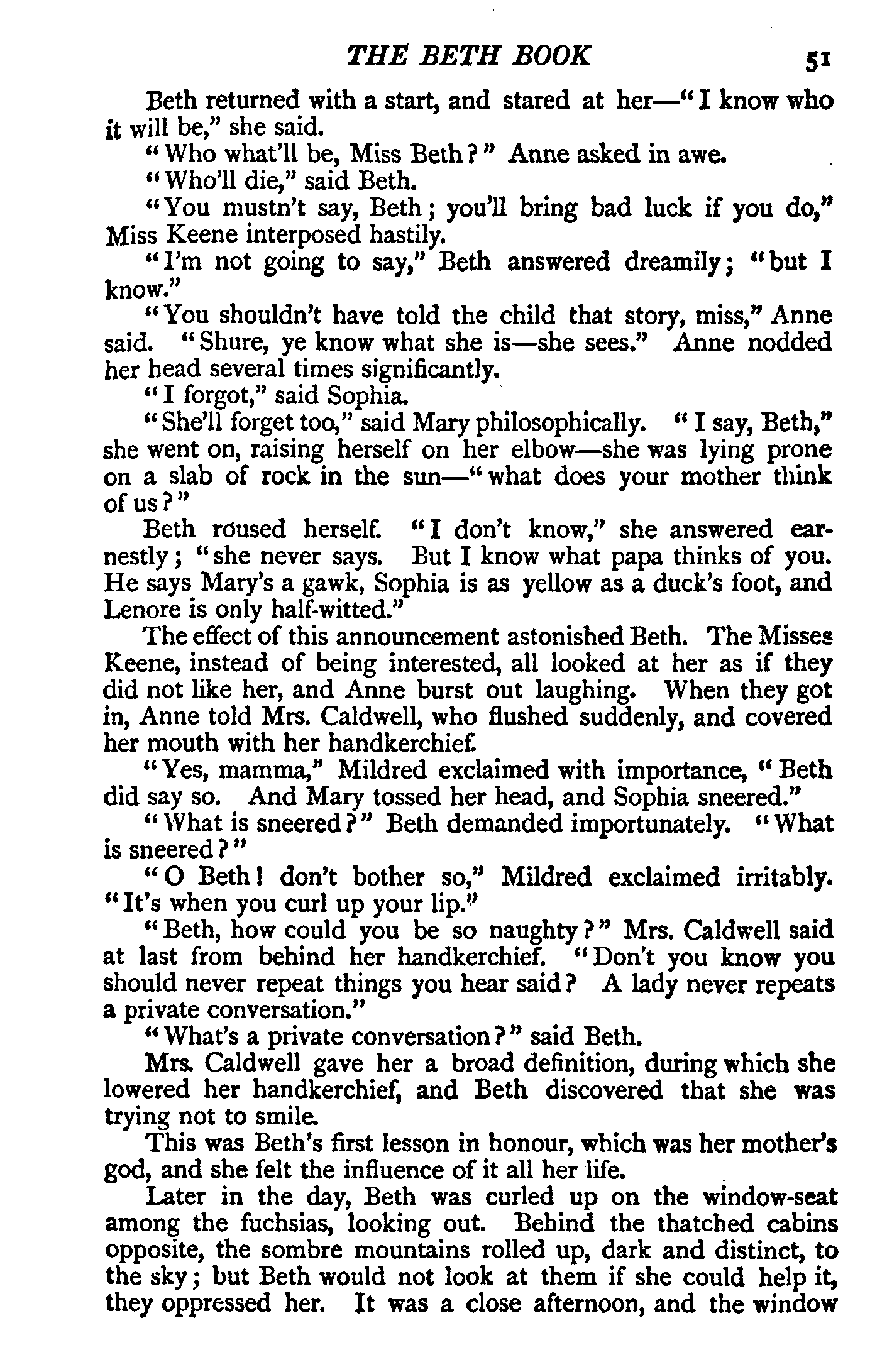 THE BETH BOOK 51

Beth returned with a start, and stared at her—"I know who it will be," she said.

"Who what'll be, Miss Beth?" Anne asked in awe.

"Who'll die," said Beth.

"You mustn't say, Beth; you'll bring bad luck if you do," Miss Keene interposed hastily.

"I'm not going to say," Beth answered dreamily; "but I know."

"You shouldn't have told the child that story, miss," Anne said. "Shure, ye know what she is—she sees." Anne nodded her head several times significantly.

"I forgot," said Sophia.

"She'll forget too," said Mary philosophically. "I say, Beth," she went on, raising herself on her elbow—she was lying prone on a slab of rock in the sun—"what does your mother think of us?"

Beth roused herself. "I don't know," she answered earnestly; "she never says. But I know what papa thinks of you. He says Mary's a gawk, Sophia is as yellow as a duck's foot, and Lenore is only half-witted."

The effect of this announcement astonished Beth. The Misses Keene, instead of being interested, all looked at her as if they did not like her, and Anne burst out laughing. When they got in, Anne told Mrs. Caldwell, who flushed suddenly, and covered her mouth with her handkerchief.

"Yes, mamma," Mildred exclaimed with importance, "Beth did say so. And Mary tossed her head, and Sophia sneered."

"What is sneered?" Beth demanded importunately. "What is sneered?"

"O Beth! don't bother so," Mildred exclaimed irritably. "It's when you curl up your lip."

"Beth, how could you be so naughty?" Mrs. Caldwell said at last from behind her handkerchief. "Don't you know you should never repeat things you hear said? A lady never repeats a private conversation."

"What's a private conversation?" said Beth.

Mrs. Caldwell gave her a broad definition, during which she lowered her handkerchief, and Beth discovered that she was trying not to smile.

This was Beth's first lesson in honour, which was her mother's god, and she felt the influence of it all her life.

Later in the day, Beth was curled up on the window-seat among the fuchsias, looking out. Behind the thatched cabins opposite, the sombre mountains rolled up, dark and distinct, to the sky; but Beth would not look at them if she could help it, they oppressed her. It was a close afternoon, and the window